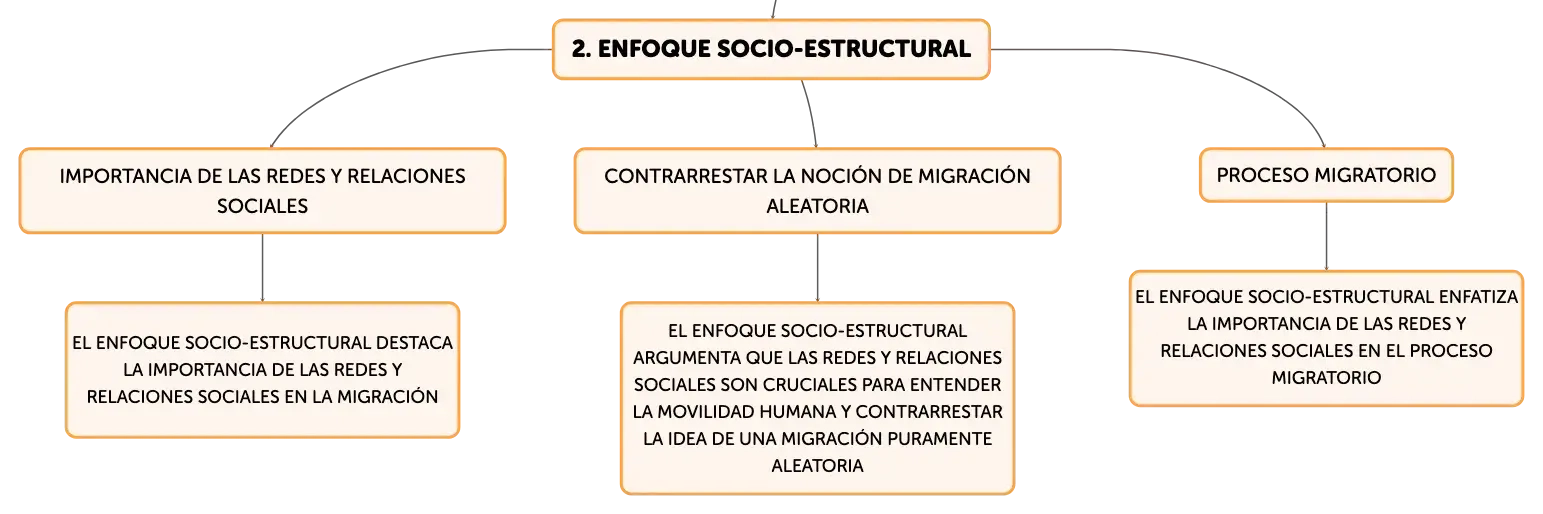 2. ENFOQUE SOCIO-ESTRUCTURAL

IMPORTANCIA DE LAS REDES Y RELACIONES SOCIALES

EL ENFOQUE SOCIO-ESTRUCTURAL DESTACA LA IMPORTANCIA DE LAS REDES Y RELACIONES SOCIALES EN LA MIGRACIÓN

CONTRARRESTAR LA NOCIÓN DE MIGRACIÓN ALEATORIA

EL ENFOQUE SOCIO-ESTRUCTURAL ARGUMENTA QUE LAS REDES Y RELACIONES SOCIALES SON CRUCIALES PARA ENTENDER LA MOVILIDAD HUMANA Y CONTRARRESTAR LA IDEA DE UNA MIGRACIÓN PURAMENTE ALEATORIA

PROCESO MIGRATORIO

EL ENFOQUE SOCIO-ESTRUCTURAL ENFATIZA LA IMPORTANCIA DE LAS REDES Y RELACIONES SOCIALES EN EL PROCESO MIGRATORIO